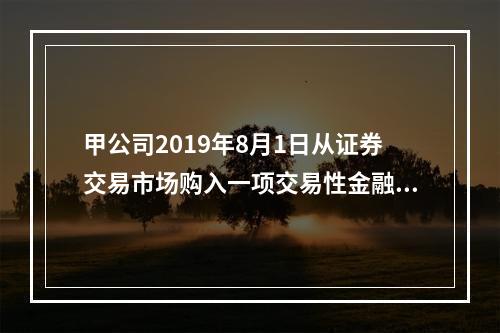 甲公司2019年8月1日从证券交易市场购入一项交易性金融...